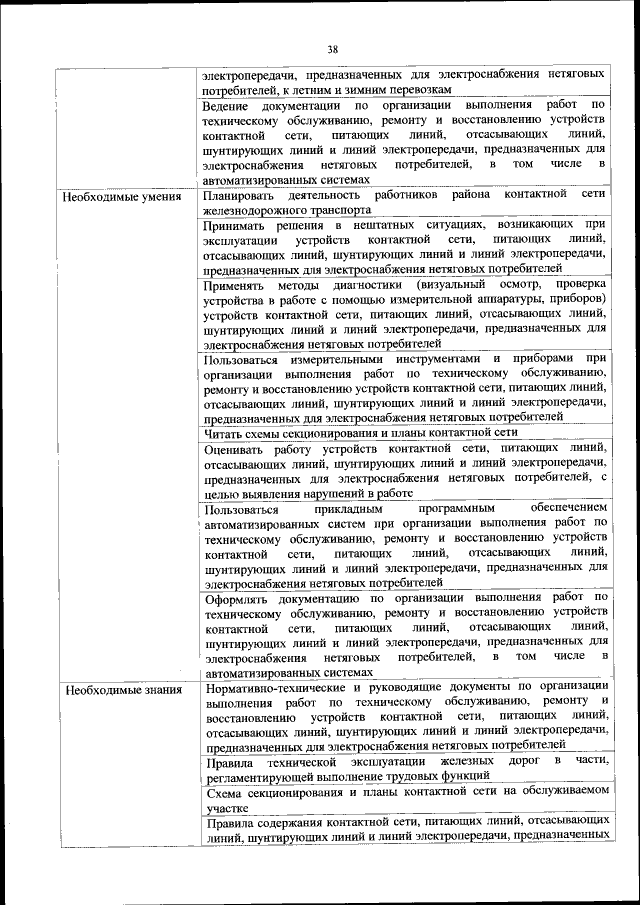 38

| | |
|---|---|
| | электропередачи, предназначенных для электроснабжения нетяговых потребителей, к летним и зимним перевозкам |
| | Ведение документации по организации выполнения работ по техническому обслуживанию, ремонту и восстановлению устройств контактной сети, питающих линий, отсасывающих линий, шунтирующих линий и линий электропередачи, предназначенных для электроснабжения нетяговых потребителей, в том числе в автоматизированных системах |
| Необходимые умения | Планировать деятельность работников района контактной сети железнодорожного транспорта |
| | Принимать решения в нештатных ситуациях, возникающих при эксплуатации устройств контактной сети, питающих линий, отсасывающих линий, шунтирующих линий и линий электропередачи, предназначенных для электроснабжения нетяговых потребителей |
| | Применять методы диагностики (визуальный осмотр, проверка устройства в работе с помощью измерительной аппаратуры, приборов) устройств контактной сети, питающих линий, отсасывающих линий, шунтирующих линий и линий электропередачи, предназначенных для электроснабжения нетяговых потребителей |
| | Пользоваться измерительными инструментами и приборами при организации выполнения работ по техническому обслуживанию, ремонту и восстановлению устройств контактной сети, питающих линий, отсасывающих линий, шунтирующих линий и линий электропередачи, предназначенных для электроснабжения нетяговых потребителей |
| | Читать схемы секционирования и планы контактной сети |
| | Оценивать работу устройств контактной сети, питающих линий, отсасывающих линий, шунтирующих линий и линий электропередачи, предназначенных для электроснабжения нетяговых потребителей, с целью выявления нарушений в работе |
| | Пользоваться прикладным программным обеспечением автоматизированных систем при организации выполнения работ по техническому обслуживанию, ремонту и восстановлению устройств контактной сети, питающих линий, отсасывающих линий, шунтирующих линий и линий электропередачи, предназначенных для электроснабжения нетяговых потребителей |
| | Оформлять документацию по организации выполнения работ по техническому обслуживанию, ремонту и восстановлению устройств контактной сети, питающих линий, отсасывающих линий, шунтирующих линий и линий электропередачи, предназначенных для электроснабжения нетяговых потребителей, в том числе в автоматизированных системах |
| Необходимые знания | Нормативно-технические и руководящие документы по организации выполнения работ по техническому обслуживанию, ремонту и восстановлению устройств контактной сети, питающих линий, отсасывающих линий, шунтирующих линий и линий электропередачи, предназначенных для электроснабжения нетяговых потребителей |
| | Правила технической эксплуатации железных дорог в части, регламентирующей выполнение трудовых функций |
| | Схема секционирования и планы контактной сети на обслуживаемом участке |
| | Правила содержания контактной сети, питающих линий, отсасывающих линий, шунтирующих линий и линий электропередачи, предназначенных |